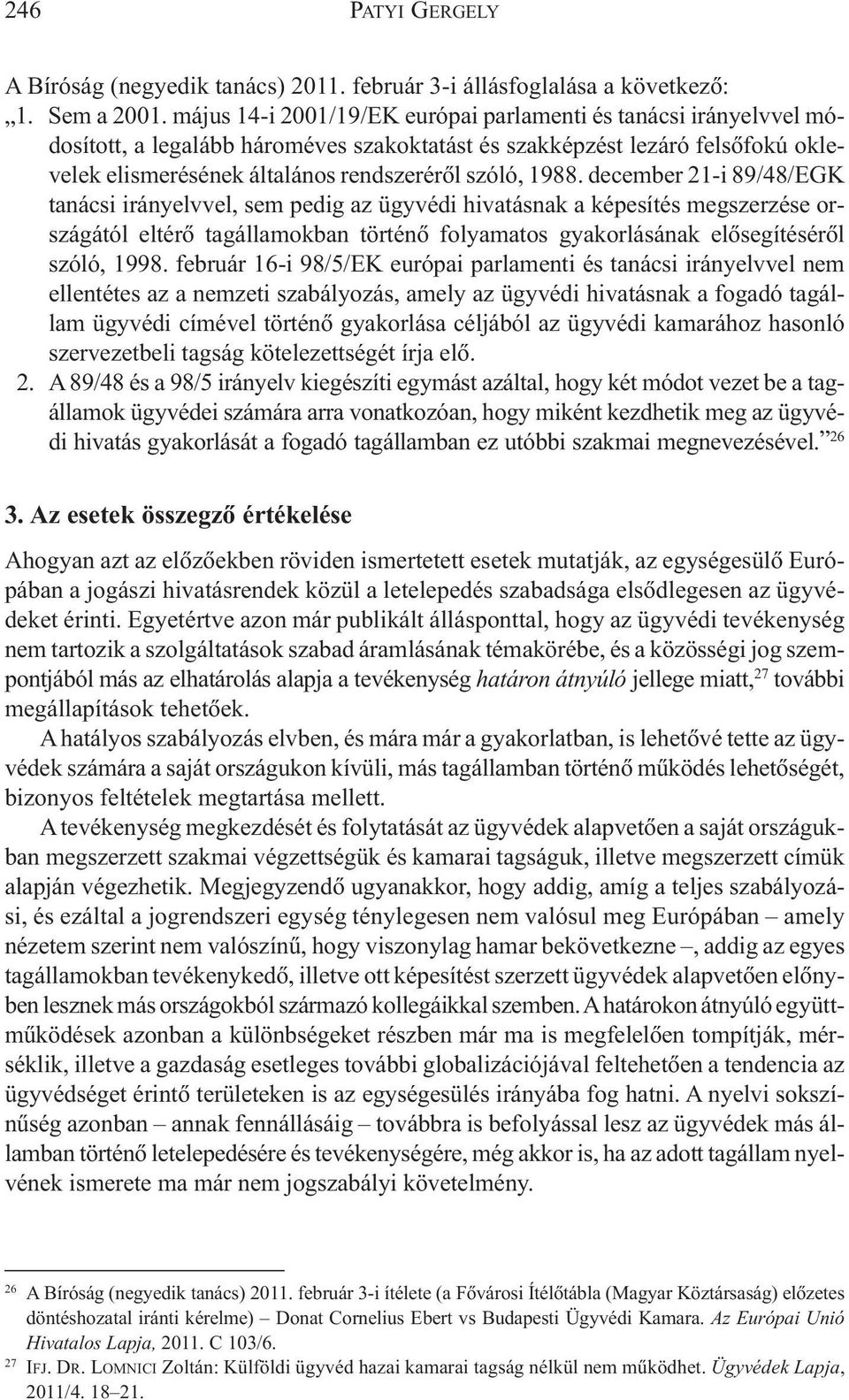 246 PATYI GERGELY

A Bíróság (negyedik tanács) 2011. február 3-i állásfoglalása a következő:
„1. Sem a 2001. május 14-i 2001/19/EK európai parlamenti és tanácsi irányelvvel módosított, a legalább hároméves szakoktatást és szakképzést lezáró felsőfokú oklevelek elismerésének általános rendszeréről szóló, 1988. december 21-i 89/48/EGK tanácsi irányelvvel, sem pedig az ügyvédi hivatásnak a képesítés megszerzése országától eltérő tagállamokban történő folyamatos gyakorlásának elősegítéséről szóló, 1998. február 16-i 98/5/EK európai parlamenti és tanácsi irányelvvel nem ellentétes az a nemzeti szabályozás, amely az ügyvédi hivatásnak a fogadó tagállam ügyvédi címével történő gyakorlása céljából az ügyvédi kamarához hasonló szervezetbeli tagság kötelezettségét írja elő.
2. A 89/48 és a 98/5 irányelv kiegészíti egymást azáltal, hogy két módot vezet be a tagállamok ügyvédei számára arra vonatkozóan, hogy miként kezdhetik meg az ügyvédi hivatás gyakorlását a fogadó tagállamban ez utóbbi szakmai megnevezésével.”$^{26}$

3. Az esetek összegző értékelése

Ahogyan azt az előzőekben röviden ismertetett esetek mutatják, az egységesülő Európában a jogászi hivatásrendek közül a letelepedés szabadsága elsődlegesen az ügyvédeket érinti. Egyetértve azon már publikált állásponttal, hogy az ügyvédi tevékenység nem tartozik a szolgáltatások szabad áramlásának témakörébe, és a közösségi jog szempontjából más az elhatárolás alapja a tevékenység határon átnyúló jellege miatt,$^{27}$ további megállapítások tehetőek.

A hatályos szabályozás elvben, és mára már a gyakorlatban, is lehetővé tette az ügyvédek számára a saját országukon kívüli, más tagállamban történő működés lehetőségét, bizonyos feltételek megtartása mellett.

A tevékenység megkezdését és folytatását az ügyvédek alapvetően a saját országukban megszerzett szakmai végzettségük és kamarai tagságuk, illetve megszerzett címük alapján végezhetik. Megjegyzendő ugyanakkor, hogy addig, amíg a teljes szabályozási, és ezáltal a jogrendszeri egység ténylegesen nem valósul meg Európában – amely nézetem szerint nem valószínű, hogy viszonylag hamar bekövetkezne –, addig az egyes tagállamokban tevékenykedő, illetve ott képesítést szerzett ügyvédek alapvetően előnyben lesznek más országokból származó kollegáikkal szemben. A határokon átnyúló együttműködések azonban a különbségeket részben már ma is megfelelően tompítják, mérséklik, illetve a gazdaság esetleges további globalizációjával feltehetően a tendencia az ügyvédséget érintő területeken is az egységesülés irányába fog hatni. A nyelvi sokszínűség azonban – annak fennállásáig – továbbra is befolyással lesz az ügyvédek más államban történő letelepedésére és tevékenységére, még akkor is, ha az adott tagállam nyelvének ismerete ma már nem jogszabályi követelmény.

$^{26}$ A Bíróság (negyedik tanács) 2011. február 3-i ítélete (a Fővárosi Ítélőtábla (Magyar Köztársaság) előzetes döntéshozatal iránti kérelme) – Donat Cornelius Ebert vs Budapesti Ügyvédi Kamara. Az Európai Unió Hivatalos Lapja, 2011. C 103/6.
$^{27}$ IFJ. DR. LOMNICI Zoltán: Külföldi ügyvéd hazai kamarai tagság nélkül nem működhet. Ügyvédek Lapja, 2011/4. 18–21.